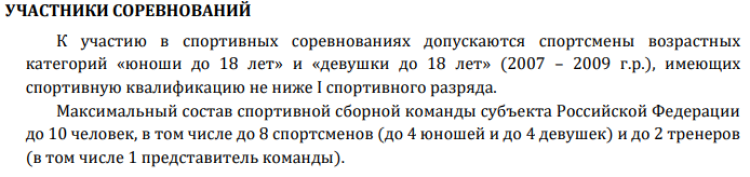 УЧАСТНИКИ СОРЕВНОВАНИЙ

К участию в спортивных соревнованиях допускаются спортсмены возрастных категорий «юноши до 18 лет» и «девушки до 18 лет» (2007 – 2009 г.р.), имеющих спортивную квалификацию не ниже I спортивного разряда.

Максимальный состав спортивной сборной команды субъекта Российской Федерации до 10 человек, в том числе до 8 спортсменов (до 4 юношей и до 4 девушек) и до 2 тренеров (в том числе 1 представитель команды).